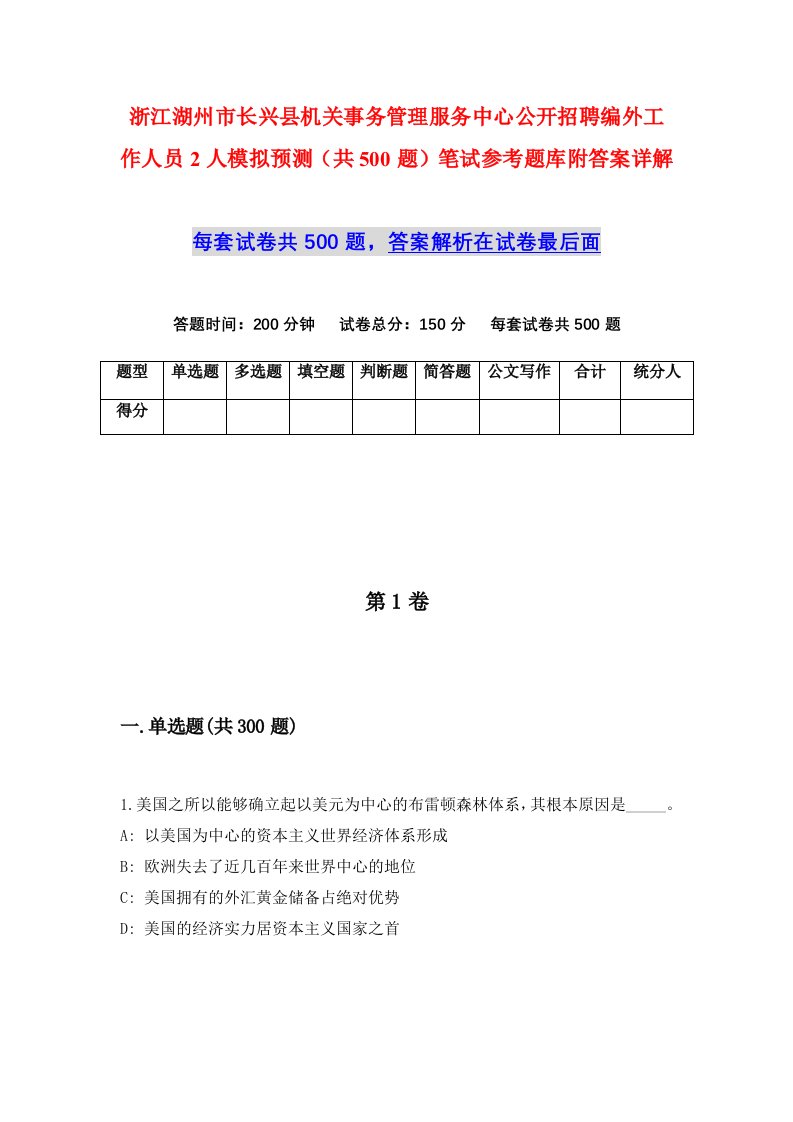 浙江湖州市长兴县机关事务管理服务中心公开招聘编外工作人员 2 人模拟预测（共 500 题）笔试参考题库附答案详解

每套试卷共 500 题，答案解析在试卷最后面

答题时间：200 分钟　试卷总分：150 分　每套试卷共 500 题

| 题型 | 单选题 | 多选题 | 填空题 | 判断题 | 简答题 | 公文写作 | 合计 | 统分人 |
|---|---|---|---|---|---|---|---|---|
| 得分 | | | | | | | | |

第 1 卷

一.单选题(共 300 题)

1.美国之所以能够确立起以美元为中心的布雷顿森林体系，其根本原因是_____。
A: 以美国为中心的资本主义世界经济体系形成
B: 欧洲失去了近几百年来世界中心的地位
C: 美国拥有的外汇黄金储备占绝对优势
D: 美国的经济实力居资本主义国家之首